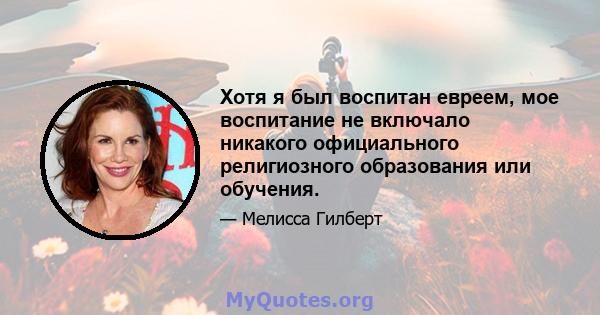 Хотя я был воспитан евреем, мое воспитание не включало никакого официального религиозного образования или обучения.

— Мелисса Гилберт

MyQuotes.org